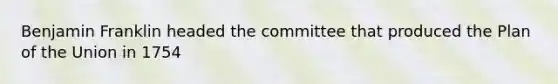 Benjamin Franklin headed the committee that produced the Plan of the Union in 1754